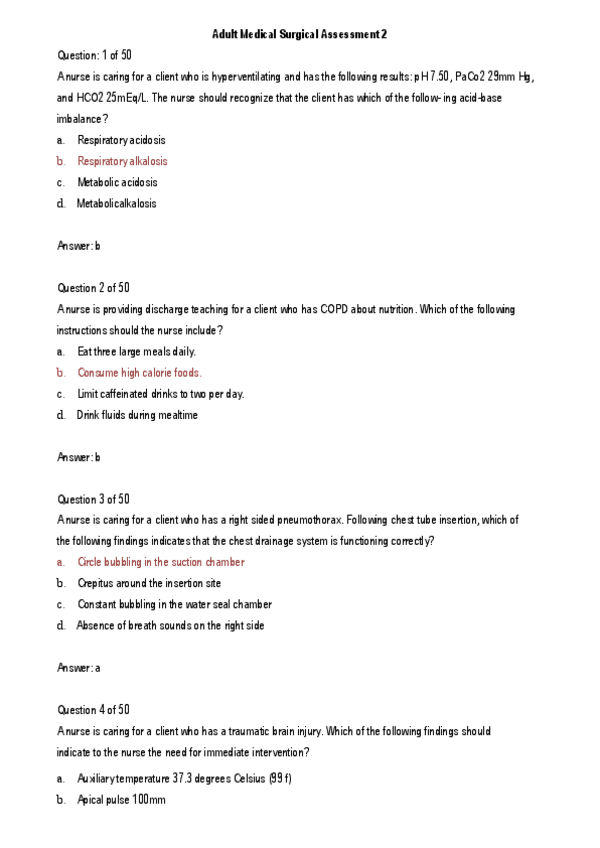 Adult Medical Surgical Assessment 2

Question: 1 of 50

A nurse is caring for a client who is hyperventilating and has the following results: pH 7.50, PaCo2 29mm Hg, and HCO2 25mEq/L. The nurse should recognize that the client has which of the follow- ing acid-base imbalance?

a. Respiratory acidosis
b. Respiratory alkalosis
c. Metabolic acidosis
d. Metabolicalkalosis

Answer: b

Question 2 of 50

A nurse is providing discharge teaching for a client who has COPD about nutrition. Which of the following instructions should the nurse include?

a. Eat three large meals daily.
b. Consume high calorie foods.
c. Limit caffeinated drinks to two per day.
d. Drink fluids during mealtime

Answer: b

Question 3 of 50

A nurse is caring for a client who has a right sided pneumothorax. Following chest tube insertion, which of the following findings indicates that the chest drainage system is functioning correctly?

a. Circle bubbling in the suction chamber
b. Crepitus around the insertion site
c. Constant bubbling in the water seal chamber
d. Absence of breath sounds on the right side

Answer: a

Question 4 of 50

A nurse is caring for a client who has a traumatic brain injury. Which of the following findings should indicate to the nurse the need for immediate intervention?

a. Auxiliary temperature 37.3 degrees Celsius (99 f)
b. Apical pulse 100mm